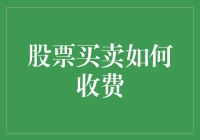 股票买卖如何收费